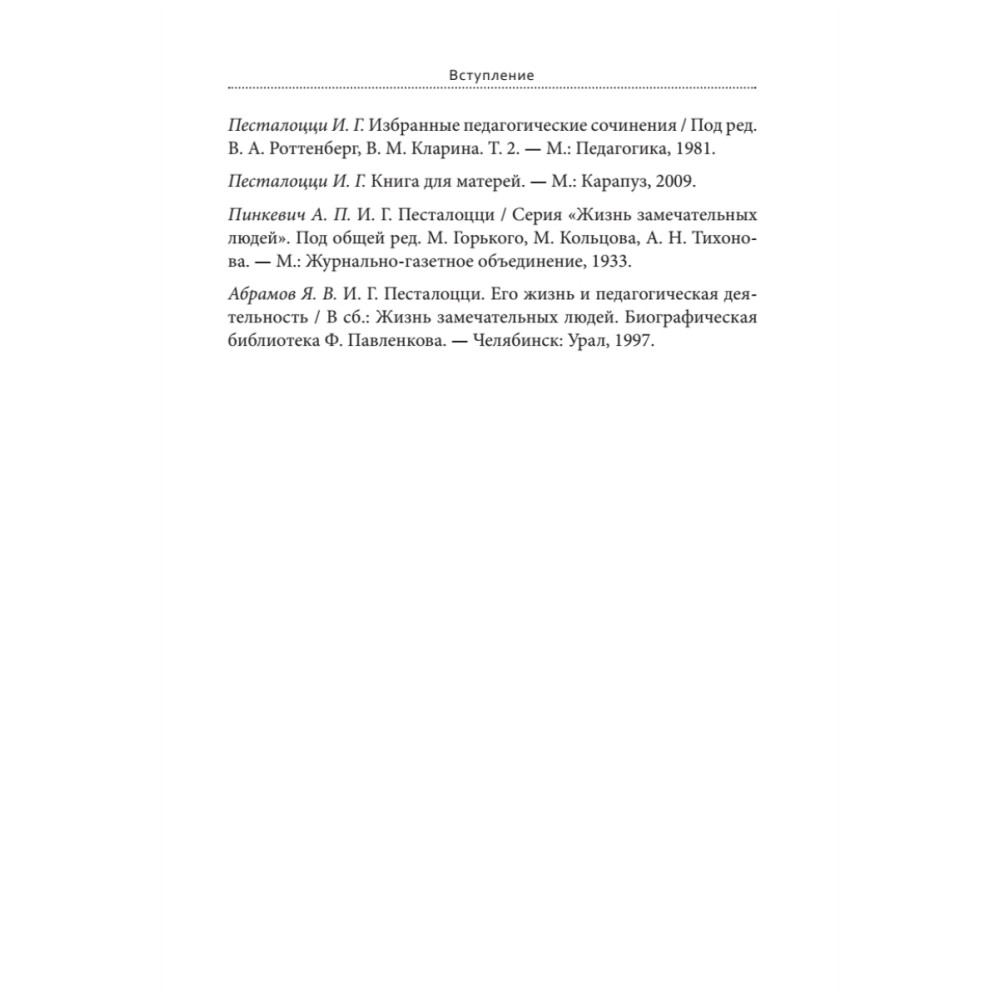 Вступление

Песталоцци И. Г. Избранные педагогические сочинения / Под ред. В. А. Роттенберг, В. М. Кларина. Т. 2. — М.: Педагогика, 1981.

Песталоцци И. Г. Книга для матерей. — М.: Карапуз, 2009.

Пинкевич А. П. И. Г. Песталоцци / Серия «Жизнь замечательных людей». Под общей ред. М. Горького, М. Кольцова, А. Н. Тихонова. — М.: Журнально-газетное объединение, 1933.

Абрамов Я. В. И. Г. Песталоцци. Его жизнь и педагогическая деятельность / В сб.: Жизнь замечательных людей. Биографическая библиотека Ф. Павленкова. — Челябинск: Урал, 1997.